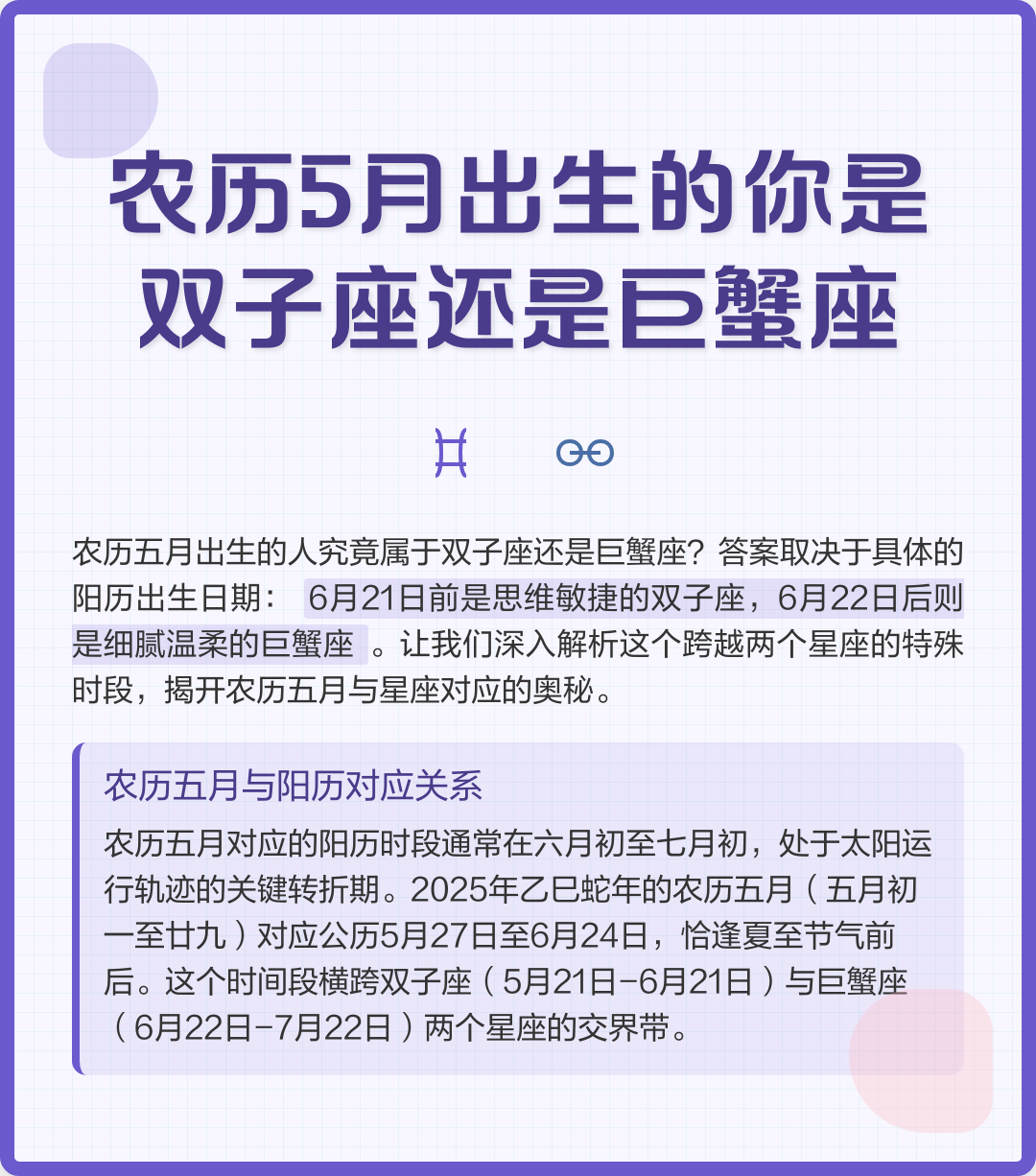 农历5月出生的你是双子座还是巨蟹座

♊ ♋

农历五月出生的人究竟属于双子座还是巨蟹座？答案取决于具体的阳历出生日期：6月21日前是思维敏捷的双子座，6月22日后则是细腻温柔的巨蟹座。让我们深入解析这个跨越两个星座的特殊时段，揭开农历五月与星座对应的奥秘。

农历五月与阳历对应关系

农历五月对应的阳历时段通常在六月初至七月初，处于太阳运行轨迹的关键转折期。2025年乙巳蛇年的农历五月（五月初一至廿九）对应公历5月27日至6月24日，恰逢夏至节气前后。这个时间段横跨双子座（5月21日-6月21日）与巨蟹座（6月22日-7月22日）两个星座的交界带。